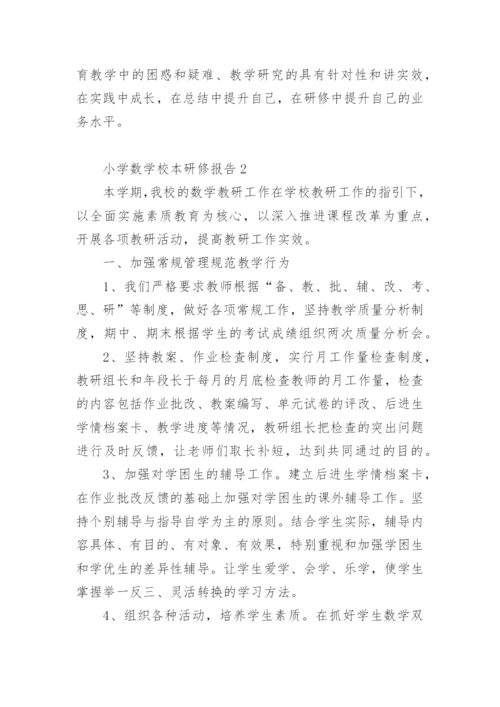 育教学中的困惑和疑难、教学研究的具有针对性和讲实效，在实践中成长，在总结中提升自己，在研修中提升自己的业务水平。

小学数学校本研修报告 2

本学期，我校的数学教研工作在学校教研工作的指引下，以全面实施素质教育为核心，以深入推进课程改革为重点，开展各项教研活动，提高教研工作实效。

一、加强常规管理规范教学行为

1、我们严格要求教师根据“备、教、批、辅、改、考、思、研”等制度，做好各项常规工作，坚持教学质量分析制度，期中、期末根据学生的考试成绩组织两次质量分析会。

2、坚持教案、作业检查制度，实行月工作量检查制度，教研组长和年段长于每月的月底检查教师的月工作量，检查的内容包括作业批改、教案编写、单元试卷的评改、后进生学情档案卡、教学进度等情况，教研组长把检查的突出问题进行及时反馈，让老师们取长补短，达到共同通过的目的。

3、加强对学困生的辅导工作。建立后进生学情档案卡，在作业批改反馈的基础上加强对学困生的课外辅导工作。坚持个别辅导与指导自学为主的原则。结合学生实际，辅导内容具体、有目的、有对象、有效果，特别重视和加强学困生和学优生的差异性辅导。让学生爱学、会学、乐学，使学生掌握举一反三、灵活转换的学习方法。

4、组织各种活动，培养学生素质。在抓好学生数学双